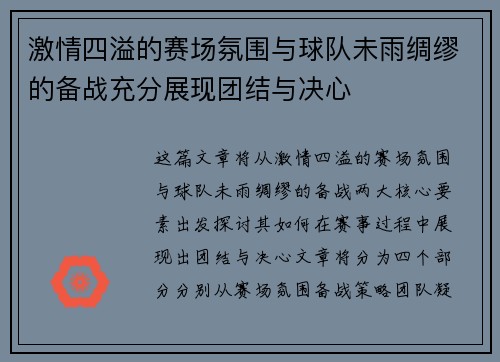 激情四溢的赛场氛围与球队未雨绸缪的备战充分展现团结与决心

这篇文章将从激情四溢的赛场氛围与球队未雨绸缪的备战两大核心要素出发探讨其如何在赛事过程中展现出团结与决心文章将分为四个部分分别从赛场氛围备战策略团队凝